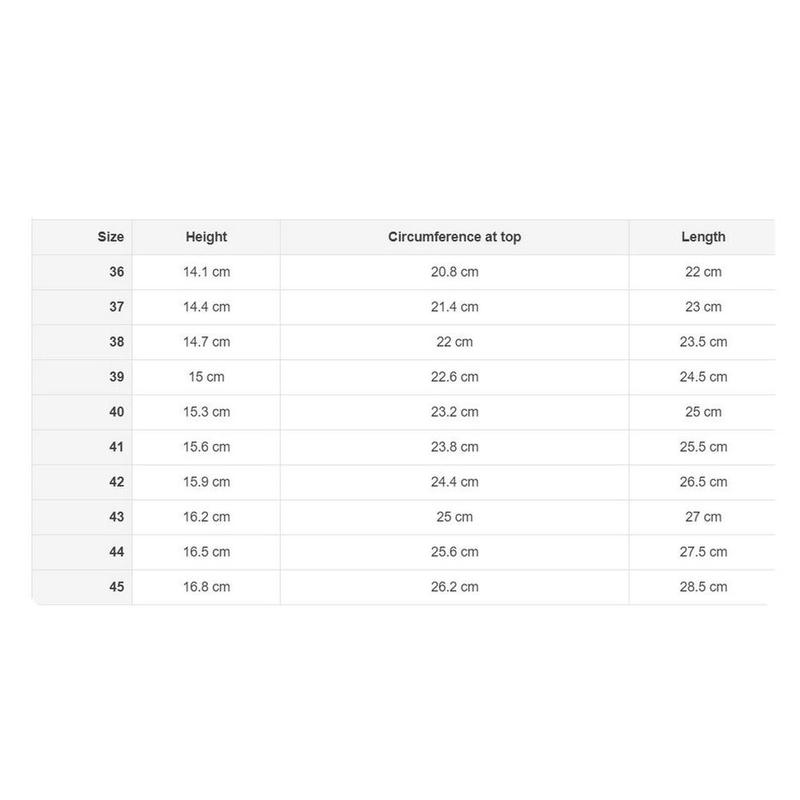 | Size | Height | Circumference at top | Length |
|---|---|---|---|
| 36 | 14.1 cm | 20.8 cm | 22 cm |
| 37 | 14.4 cm | 21.4 cm | 23 cm |
| 38 | 14.7 cm | 22 cm | 23.5 cm |
| 39 | 15 cm | 22.6 cm | 24.5 cm |
| 40 | 15.3 cm | 23.2 cm | 25 cm |
| 41 | 15.6 cm | 23.8 cm | 25.5 cm |
| 42 | 15.9 cm | 24.4 cm | 26.5 cm |
| 43 | 16.2 cm | 25 cm | 27 cm |
| 44 | 16.5 cm | 25.6 cm | 27.5 cm |
| 45 | 16.8 cm | 26.2 cm | 28.5 cm |